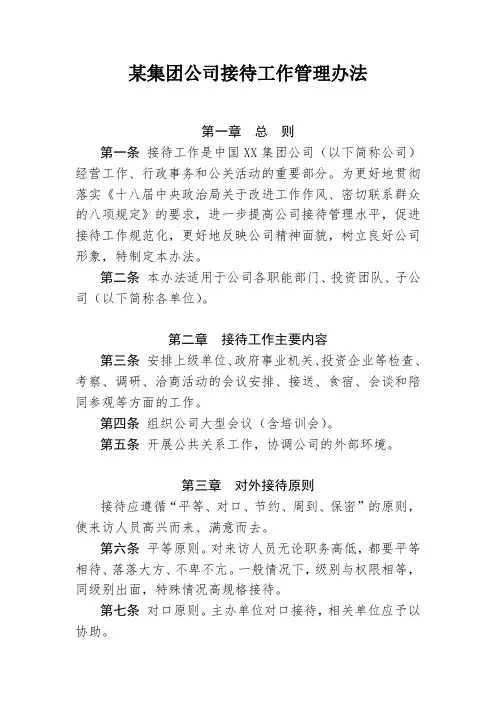 某集团公司接待工作管理办法

第一章 总 则

第一条 接待工作是中国XX集团公司（以下简称公司）经营工作、行政事务和公关活动的重要部分。为更好地贯彻落实《十八届中央政治局关于改进工作作风、密切联系群众的八项规定》的要求，进一步提高公司接待管理水平，促进接待工作规范化，更好地反映公司精神面貌，树立良好公司形象，特制定本办法。

第二条 本办法适用于公司各职能部门、投资团队、子公司（以下简称各单位）。

第二章 接待工作主要内容

第三条 安排上级单位、政府事业机关、投资企业等检查、考察、调研、洽商活动的会议安排、接送、食宿、会谈和陪同参观等方面的工作。

第四条 组织公司大型会议（含培训会）。

第五条 开展公共关系工作，协调公司的外部环境。

第三章 对外接待原则

接待应遵循“平等、对口、节约、周到、保密”的原则，使来访人员高兴而来、满意而去。

第六条 平等原则。对来访人员无论职务高低，都要平等相待、落落大方、不卑不亢。一般情况下，级别与权限相等，同级别出面，特殊情况高规格接待。

第七条 对口原则。主办单位对口接待，相关单位应予以协助。